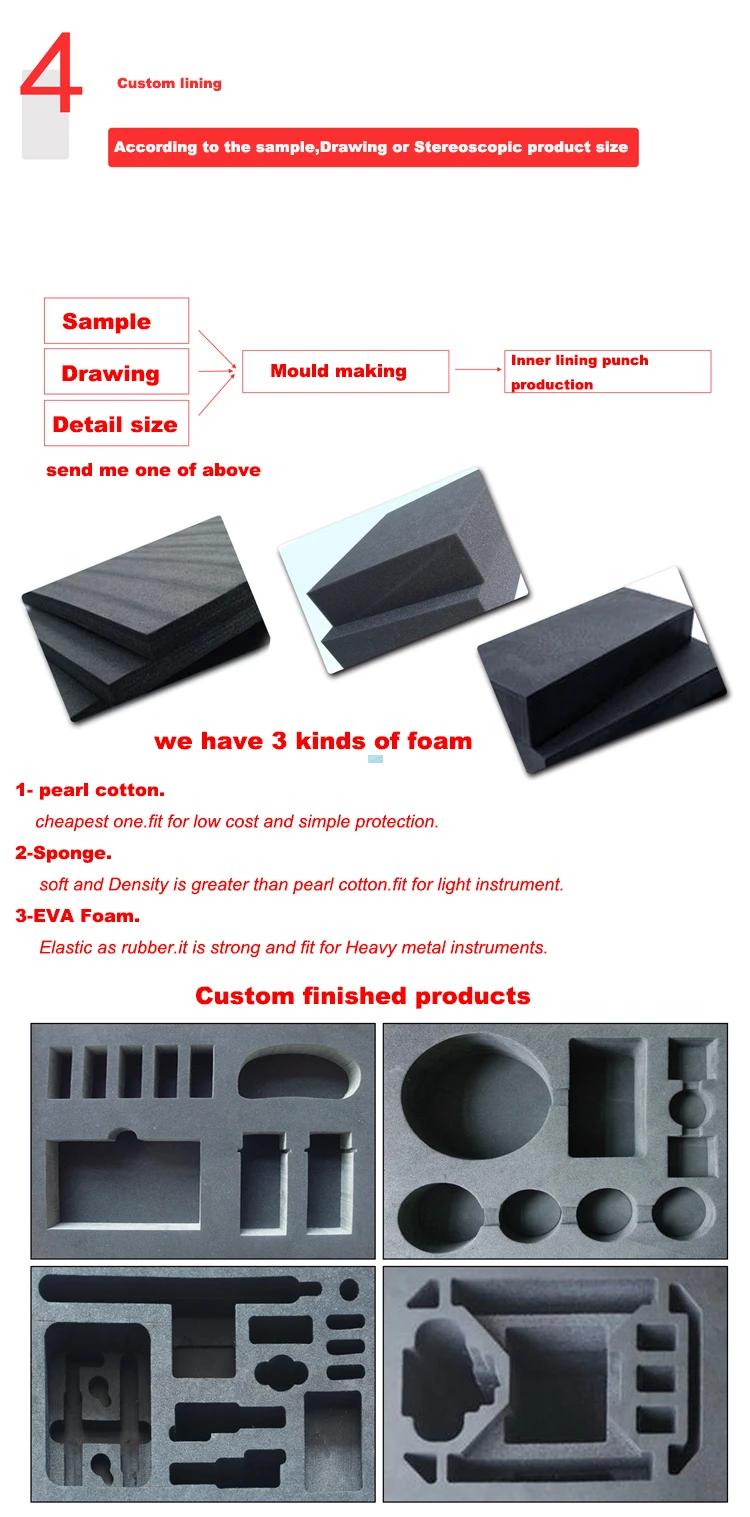 4

Custom lining

According to the sample,Drawing or Stereoscopic product size

Sample

Drawing

Detail size

Mould making

Inner lining punch production

send me one of above

we have 3 kinds of foam

1- pearl cotton.

cheapest one.fit for low cost and simple protection.

2-Sponge.

soft and Density is greater than pearl cotton.fit for light instrument.

3-EVA Foam.

Elastic as rubber.it is strong and fit for Heavy metal instruments.

Custom finished products